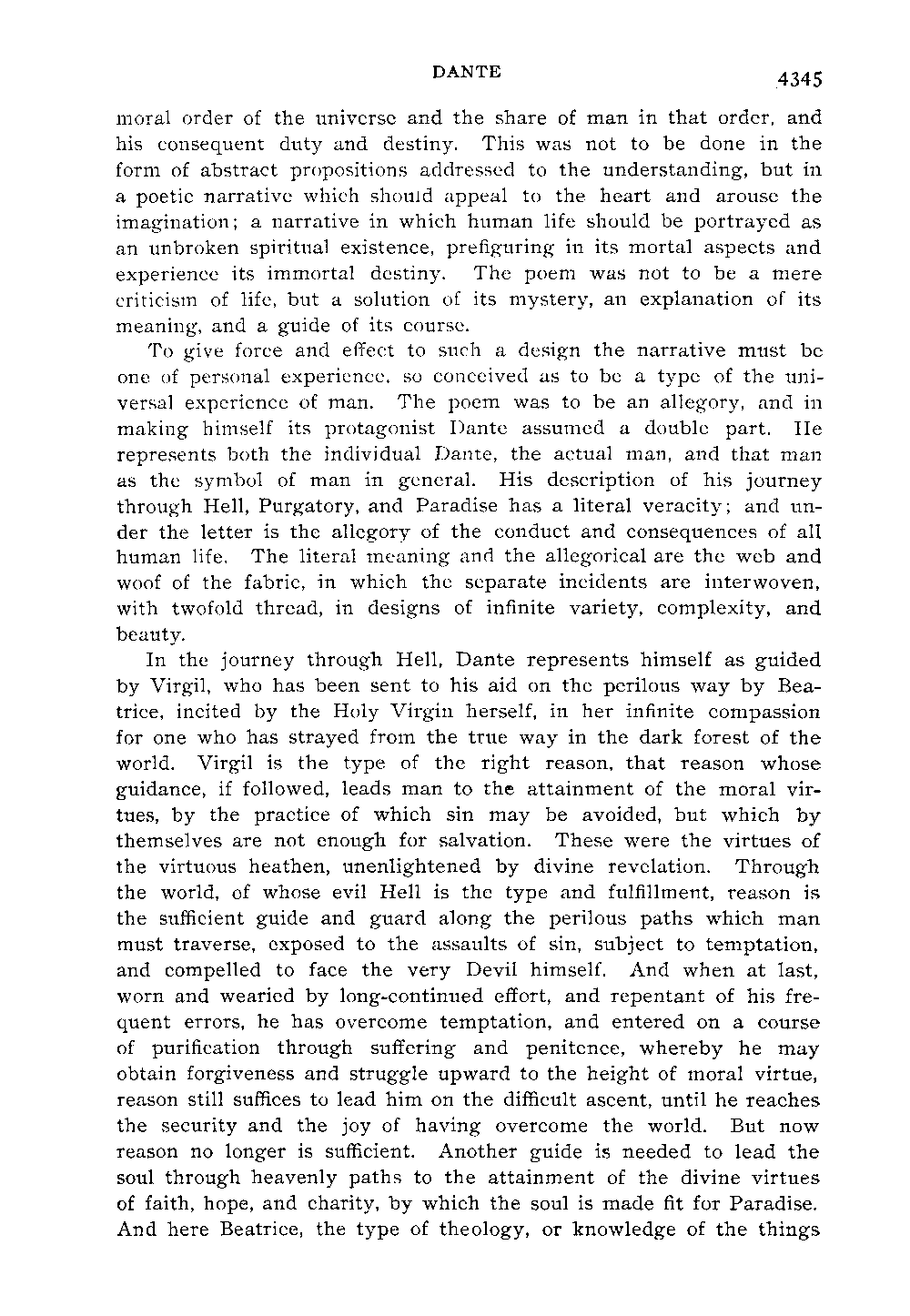 DANTE 4345

moral order of the universe and the share of man in that order, and his consequent duty and destiny. This was not to be done in the form of abstract propositions addressed to the understanding, but in a poetic narrative which should appeal to the heart and arouse the imagination; a narrative in which human life should be portrayed as an unbroken spiritual existence, prefiguring in its mortal aspects and experience its immortal destiny. The poem was not to be a mere criticism of life, but a solution of its mystery, an explanation of its meaning, and a guide of its course.

To give force and effect to such a design the narrative must be one of personal experience, so conceived as to be a type of the universal experience of man. The poem was to be an allegory, and in making himself its protagonist Dante assumed a double part. He represents both the individual Dante, the actual man, and that man as the symbol of man in general. His description of his journey through Hell, Purgatory, and Paradise has a literal veracity; and under the letter is the allegory of the conduct and consequences of all human life. The literal meaning and the allegorical are the web and woof of the fabric, in which the separate incidents are interwoven, with twofold thread, in designs of infinite variety, complexity, and beauty.

In the journey through Hell, Dante represents himself as guided by Virgil, who has been sent to his aid on the perilous way by Beatrice, incited by the Holy Virgin herself, in her infinite compassion for one who has strayed from the true way in the dark forest of the world. Virgil is the type of the right reason, that reason whose guidance, if followed, leads man to the attainment of the moral virtues, by the practice of which sin may be avoided, but which by themselves are not enough for salvation. These were the virtues of the virtuous heathen, unenlightened by divine revelation. Through the world, of whose evil Hell is the type and fulfillment, reason is the sufficient guide and guard along the perilous paths which man must traverse, exposed to the assaults of sin, subject to temptation, and compelled to face the very Devil himself. And when at last, worn and wearied by long-continued effort, and repentant of his frequent errors, he has overcome temptation, and entered on a course of purification through suffering and penitence, whereby he may obtain forgiveness and struggle upward to the height of moral virtue, reason still suffices to lead him on the difficult ascent, until he reaches the security and the joy of having overcome the world. But now reason no longer is sufficient. Another guide is needed to lead the soul through heavenly paths to the attainment of the divine virtues of faith, hope, and charity, by which the soul is made fit for Paradise. And here Beatrice, the type of theology, or knowledge of the things